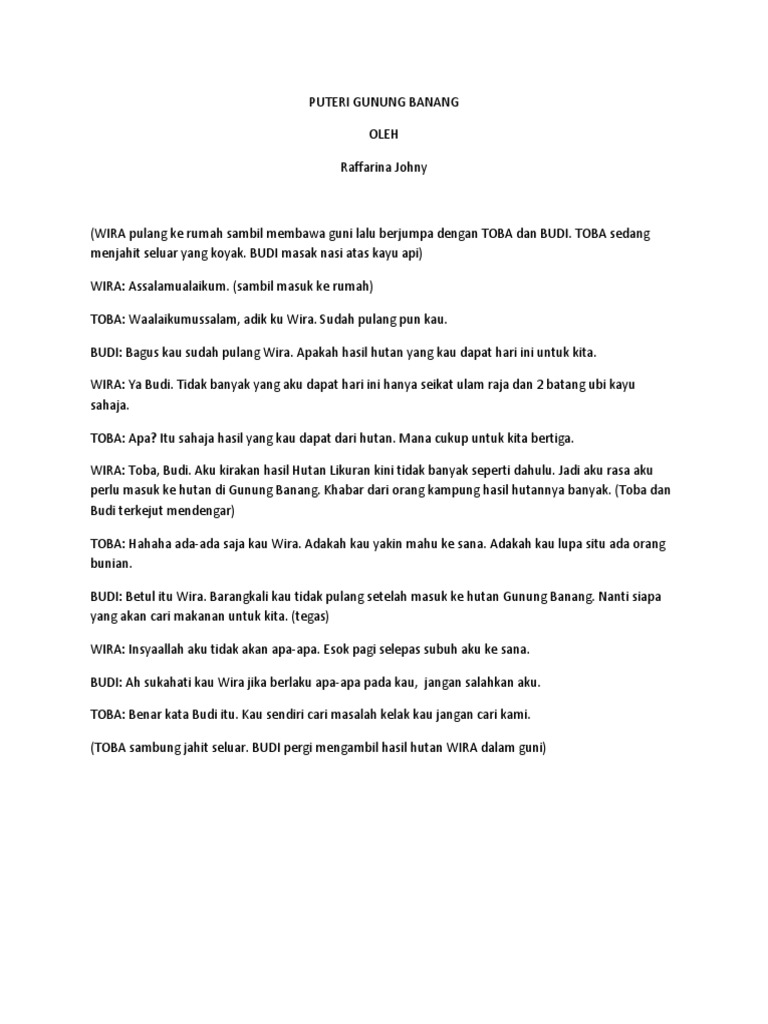 PUTERI GUNUNG BANANG

OLEH

Raffarina Johny

(WIRA pulang ke rumah sambil membawa guni lalu berjumpa dengan TOBA dan BUDI. TOBA sedang menjahit seluar yang koyak. BUDI masak nasi atas kayu api)

WIRA: Assalamualaikum. (sambil masuk ke rumah)

TOBA: Waalaikumussalam, adik ku Wira. Sudah pulang pun kau.

BUDI: Bagus kau sudah pulang Wira. Apakah hasil hutan yang kau dapat hari ini untuk kita.

WIRA: Ya Budi. Tidak banyak yang aku dapat hari ini hanya seikat ulam raja dan 2 batang ubi kayu sahaja.

TOBA: Apa? Itu sahaja hasil yang kau dapat dari hutan. Mana cukup untuk kita bertiga.

WIRA: Toba, Budi. Aku kirakan hasil Hutan Likuran kini tidak banyak seperti dahulu. Jadi aku rasa aku perlu masuk ke hutan di Gunung Banang. Khabar dari orang kampung hasil hutannya banyak. (Toba dan Budi terkejut mendengar)

TOBA: Hahaha ada-ada saja kau Wira. Adakah kau yakin mahu ke sana. Adakah kau lupa situ ada orang bunian.

BUDI: Betul itu Wira. Barangkali kau tidak pulang setelah masuk ke hutan Gunung Banang. Nanti siapa yang akan cari makanan untuk kita. (tegas)

WIRA: Insyaallah aku tidak akan apa-apa. Esok pagi selepas subuh aku ke sana.

BUDI: Ah sukahati kau Wira jika berlaku apa-apa pada kau, jangan salahkan aku.

TOBA: Benar kata Budi itu. Kau sendiri cari masalah kelak kau jangan cari kami.

(TOBA sambung jahit seluar. BUDI pergi mengambil hasil hutan WIRA dalam guni)